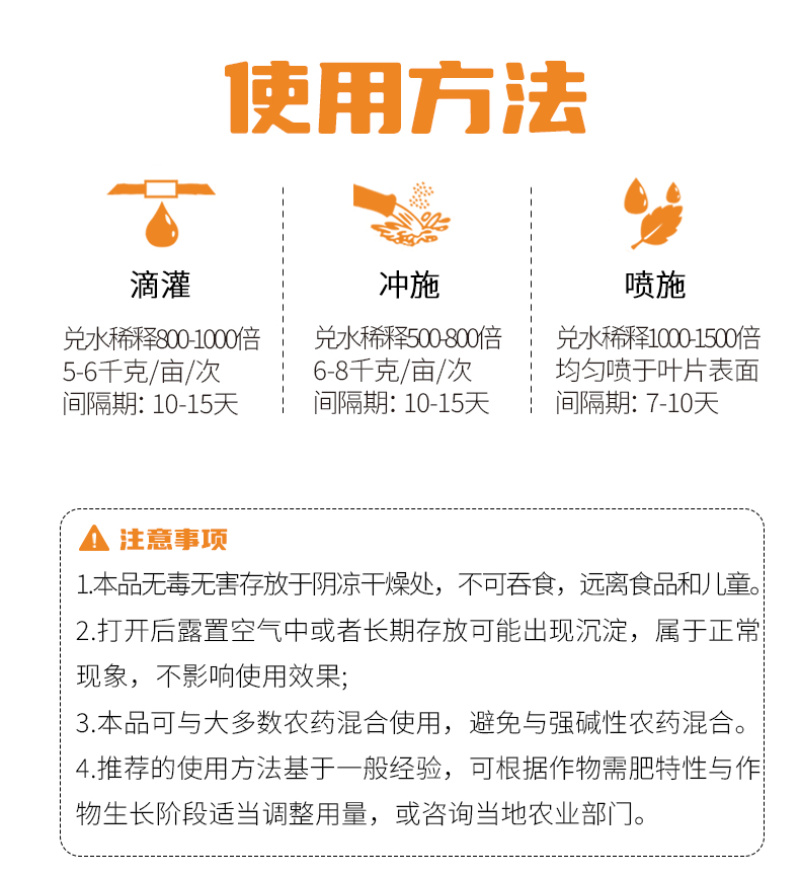 使用方法

滴灌
兑水稀释800-1000倍
5-6千克/亩/次
间隔期: 10-15天

冲施
兑水稀释500-800倍
6-8千克/亩/次
间隔期: 10-15天

喷施
兑水稀释1000-1500倍
均匀喷于叶片表面
间隔期: 7-10天

注意事项
1.本品无毒无害存放于阴凉干燥处，不可吞食，远离食品和儿童。
2.打开后露置空气中或者长期存放可能出现沉淀，属于正常现象，不影响使用效果;
3.本品可与大多数农药混合使用，避免与强碱性农药混合。
4.推荐的使用方法基于一般经验，可根据作物需肥特性与作物生长阶段适当调整用量，或咨询当地农业部门。